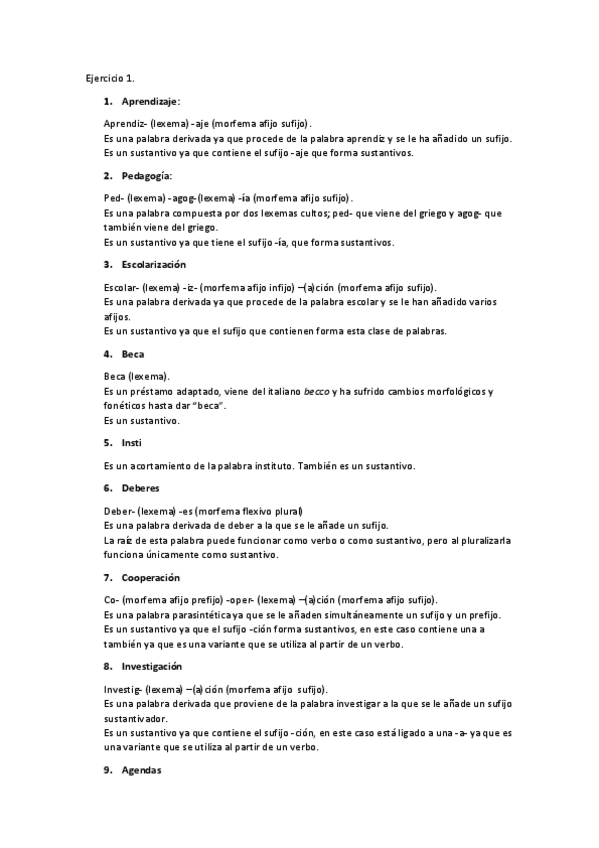 Ejercicio 1.

1. Aprendizaje:

Aprendiz- (lexema) -aje (morfema afijo sufijo).
Es una palabra derivada ya que procede de la palabra aprendiz y se le ha añadido un sufijo.
Es un sustantivo ya que contiene el sufijo -aje que forma sustantivos.

2. Pedagogía:

Ped- (lexema) -agog- (lexema) -ía (morfema afijo sufijo).
Es una palabra compuesta por dos lexemas cultos; ped- que viene del griego y agog- que también viene del griego.
Es un sustantivo ya que tiene el sufijo -ía, que forma sustantivos.

3. Escolarización

Escolar- (lexema) -iz- (morfema afijo infijo) –(a)ción (morfema afijo sufijo).
Es una palabra derivada ya que procede de la palabra escolar y se le han añadido varios afijos.
Es un sustantivo ya que el sufijo que contienen forma esta clase de palabras.

4. Beca

Beca (lexema).
Es un préstamo adaptado, viene del italiano becco y ha sufrido cambios morfológicos y fonéticos hasta dar "beca".
Es un sustantivo.

5. Insti

Es un acortamiento de la palabra instituto. También es un sustantivo.

6. Deberes

Deber- (lexema) -es (morfema flexivo plural)
Es una palabra derivada de deber a la que se le añade un sufijo.
La raíz de esta palabra puede funcionar como verbo o como sustantivo, pero al pluralizarla funciona únicamente como sustantivo.

7. Cooperación

Co- (morfema afijo prefijo) -oper- (lexema) –(a)ción (morfema afijo sufijo).
Es una palabra parasintética ya que se le añaden simultáneamente un sufijo y un prefijo.
Es un sustantivo ya que el sufijo -ción forma sustantivos, en este caso contiene una a también ya que es una variante que se utiliza al partir de un verbo.

8. Investigación

Investig- (lexema) –(a)ción (morfema afijo sufijo).
Es una palabra derivada que proviene de la palabra investigar a la que se le añade un sufijo sustantivador.
Es un sustantivo ya que contiene el sufijo -ción, en este caso está ligado a una -a- ya que es una variante que se utiliza al partir de un verbo.

9. Agendas